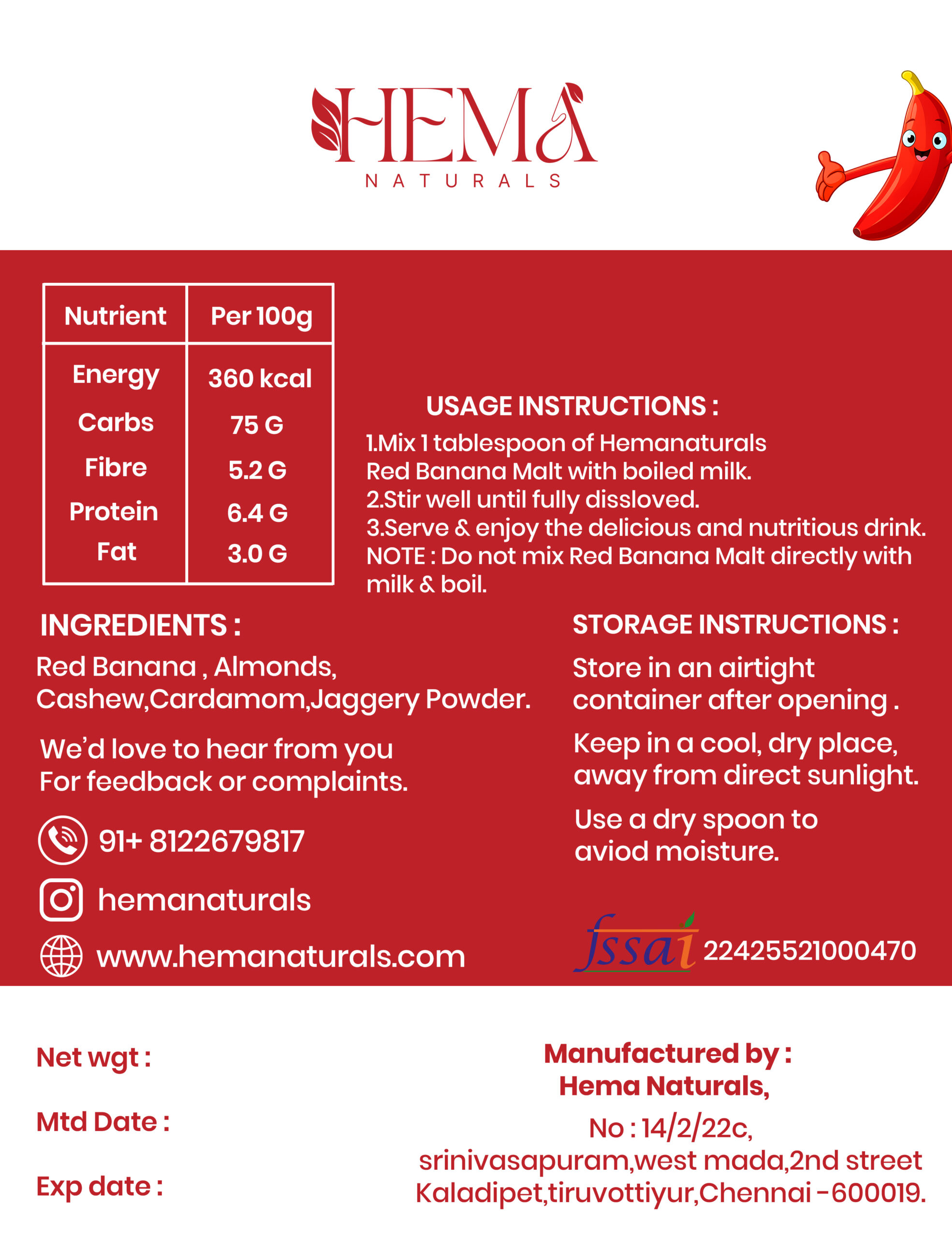 HEMA
NATURALS

| Nutrient | Per 100g |
|---|---|
| Energy | 360 kcal |
| Carbs | 75 G |
| Fibre | 5.2 G |
| Protein | 6.4 G |
| Fat | 3.0 G |

USAGE INSTRUCTIONS :
1.Mix 1 tablespoon of Hemanaturals Red Banana Malt with boiled milk.
2.Stir well until fully dissloved.
3.Serve & enjoy the delicious and nutritious drink.
NOTE : Do not mix Red Banana Malt directly with milk & boil.

INGREDIENTS :
Red Banana , Almonds, Cashew,Cardamom,Jaggery Powder.

We'd love to hear from you For feedback or complaints.

91+ 8122679817

hemanaturals

www.hemanaturals.com

STORAGE INSTRUCTIONS :
Store in an airtight container after opening .

Keep in a cool, dry place, away from direct sunlight.

Use a dry spoon to aviod moisture.

fssai 22425521000470

Net wgt :

Mtd Date :

Exp date :

Manufactured by :
Hema Naturals,
No : 14/2/22c,
srinivasapuram,west mada,2nd street
Kaladipet,tiruvottiyur,Chennai -600019.